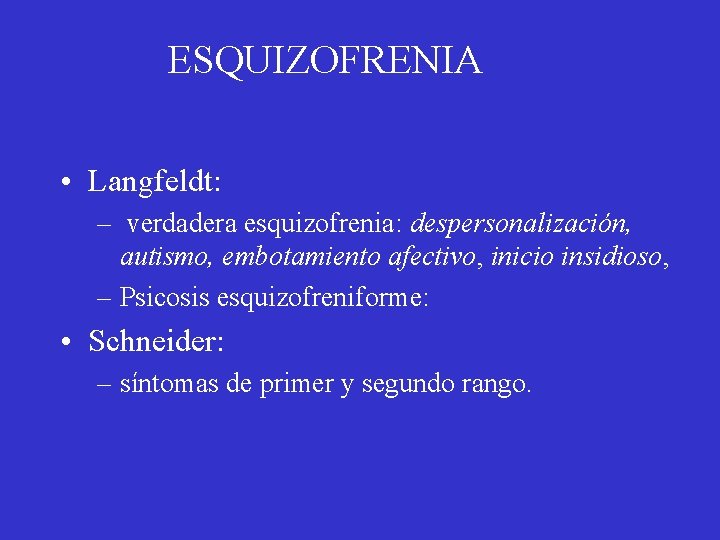 ESQUIZOFRENIA

• Langfeldt:
– verdadera esquizofrenia: despersonalización, autismo, embotamiento afectivo, inicio insidioso,
– Psicosis esquizofreniforme:

• Schneider:
– síntomas de primer y segundo rango.